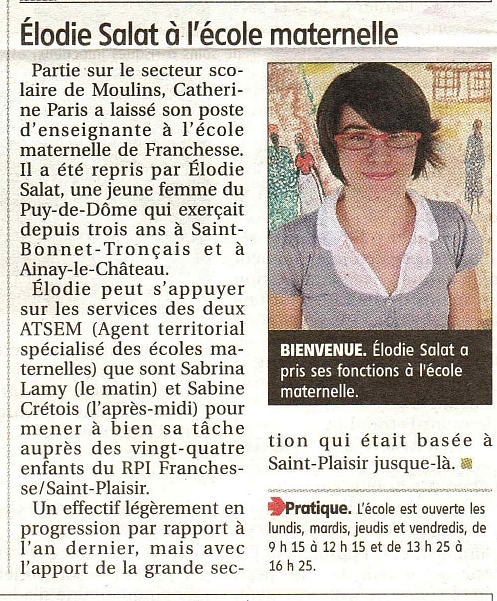 Élodie Salat à l'école maternelle

Partie sur le secteur scolaire de Moulins, Catherine Paris a laissé son poste d'enseignante à l'école maternelle de Franchesse. Il a été repris par Élodie Salat, une jeune femme du Puy-de-Dôme qui exerçait depuis trois ans à Saint-Bonnet-Tronçais et à Ainay-le-Château.

Élodie peut s'appuyer sur les services des deux ATSEM (Agent territorial spécialisé des écoles maternelles) que sont Sabrina Lamy (le matin) et Sabine Crétois (l'après-midi) pour mener à bien sa tâche auprès des vingt-quatre enfants du RPI Franchesse/Saint-Plaisir.

Un effectif légèrement en progression par rapport à l'an dernier, mais avec l'apport de la grande section qui était basée à Saint-Plaisir jusque-là.

BIENVENUE. Élodie Salat a pris ses fonctions à l'école maternelle.

Pratique. L'école est ouverte les lundis, mardis, jeudis et vendredis, de 9 h 15 à 12 h 15 et de 13 h 25 à 16 h 25.